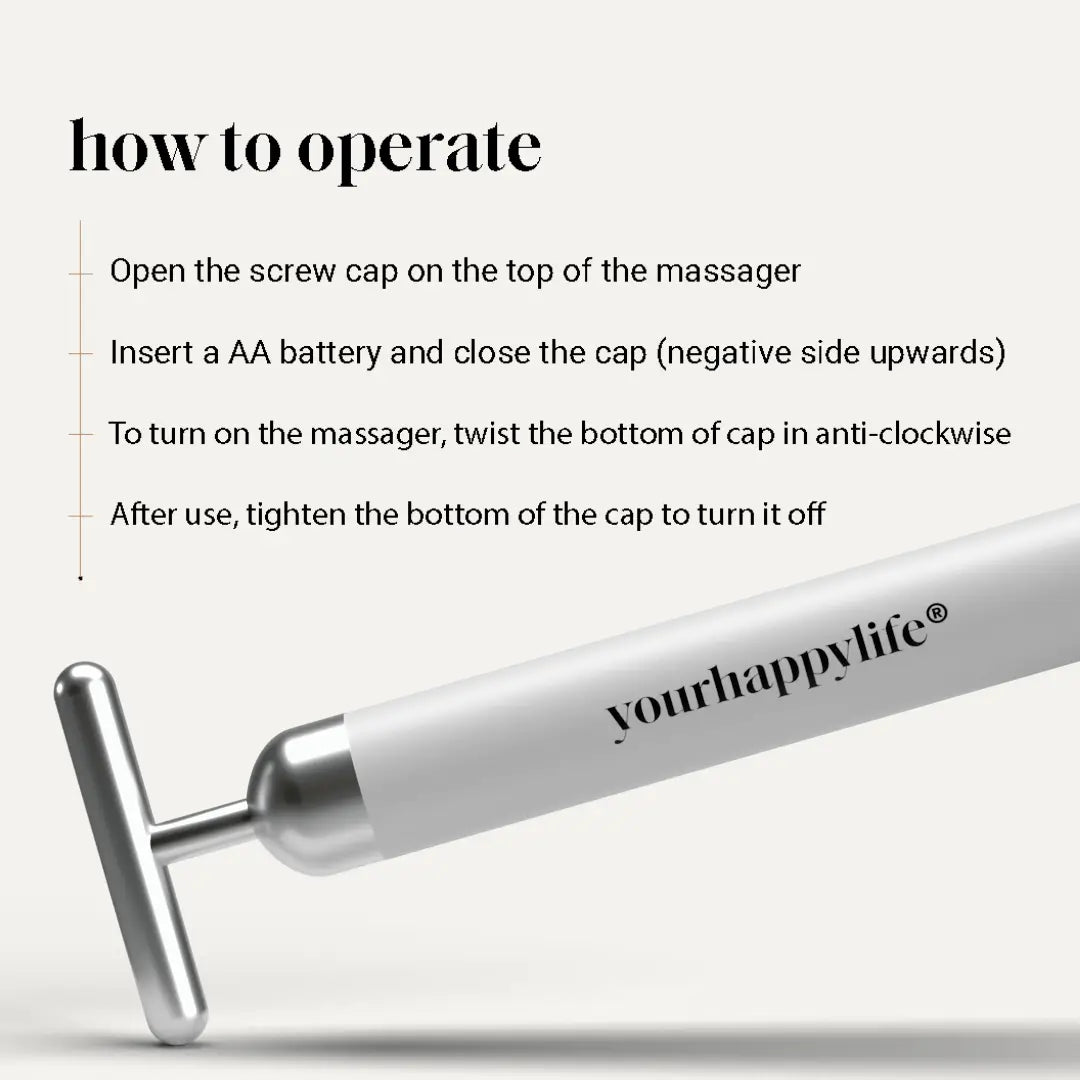 how to operate

Open the screw cap on the top of the massager

Insert a AA battery and close the cap (negative side upwards)

To turn on the massager, twist the bottom of cap in anti-clockwise

After use, tighten the bottom of the cap to turn it off

yourhappylife®